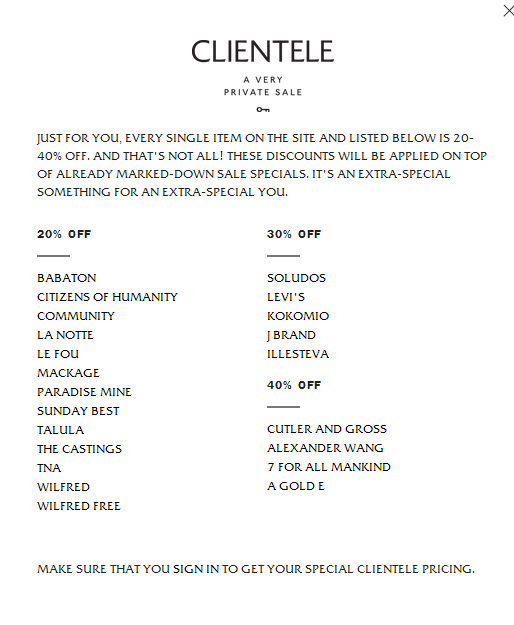 CLIENTELE

A VERY PRIVATE SALE

JUST FOR YOU, EVERY SINGLE ITEM ON THE SITE AND LISTED BELOW IS 20-40% OFF. AND THAT'S NOT ALL! THESE DISCOUNTS WILL BE APPLIED ON TOP OF ALREADY MARKED-DOWN SALE SPECIALS. IT'S AN EXTRA-SPECIAL SOMETHING FOR AN EXTRA-SPECIAL YOU.

20% OFF

BABATON
CITIZENS OF HUMANITY
COMMUNITY
LA NOTTE
LE FOU
MACKAGE
PARADISE MINE
SUNDAY BEST
TALULA
THE CASTINGS
TNA
WILFRED
WILFRED FREE

30% OFF

SOLUDOS
LEVI'S
KOKOMIO
J BRAND
ILLESTEVA

40% OFF

CUTLER AND GROSS
ALEXANDER WANG
7 FOR ALL MANKIND
A GOLD E

MAKE SURE THAT YOU SIGN IN TO GET YOUR SPECIAL CLIENTELE PRICING.